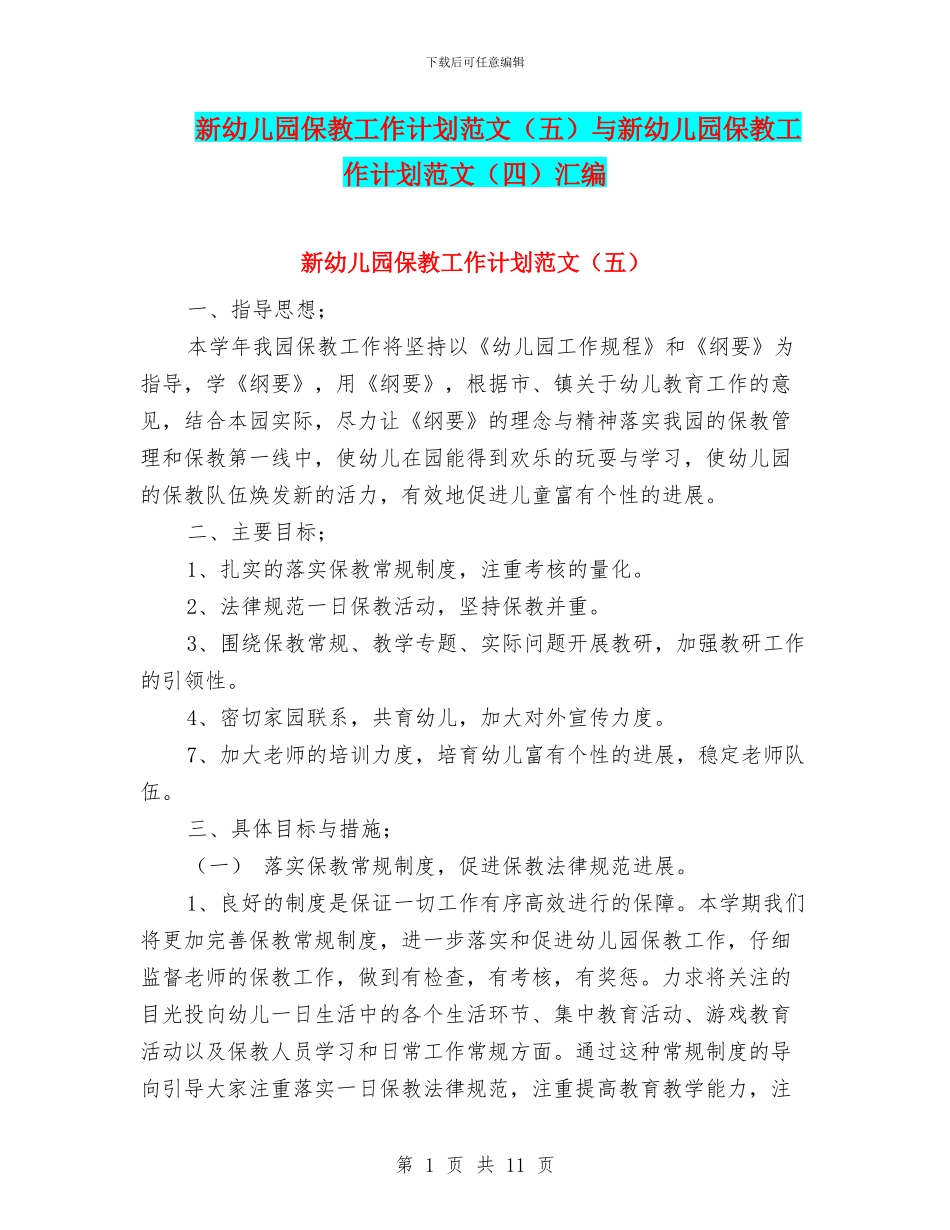 下载后可任意编辑

新幼儿园保教工作计划范文（五）与新幼儿园保教工作计划范文（四）汇编

新幼儿园保教工作计划范文（五）

一、指导思想；

本学年我园保教工作将坚持以《幼儿园工作规程》和《纲要》为指导，学《纲要》，用《纲要》，根据市、镇关于幼儿教育工作的意见，结合本园实际，尽力让《纲要》的理念与精神落实我园的保教管理和保教第一线中，使幼儿在园能得到欢乐的玩耍与学习，使幼儿园的保教队伍焕发新的活力，有效地促进儿童富有个性的进展。

二、主要目标；

1、扎实的落实保教常规制度，注重考核的量化。

2、法律规范一日保教活动，坚持保教并重。

3、围绕保教常规、教学专题、实际问题开展教研，加强教研工作的引领性。

4、密切家园联系，共育幼儿，加大对外宣传力度。

7、加大老师的培训力度，培育幼儿富有个性的进展，稳定老师队伍。

三、具体目标与措施；

（一） 落实保教常规制度，促进保教法律规范进展。

1、良好的制度是保证一切工作有序高效进行的保障。本学期我们将更加完善保教常规制度，进一步落实和促进幼儿园保教工作，仔细监督老师的保教工作，做到有检查，有考核，有奖惩。力求将关注的目光投向幼儿一日生活中的各个生活环节、集中教育活动、游戏教育活动以及保教人员学习和日常工作常规方面。通过这种常规制度的导向引导大家注重落实一日保教法律规范，注重提高教育教学能力，注

第 1 页 共 11 页